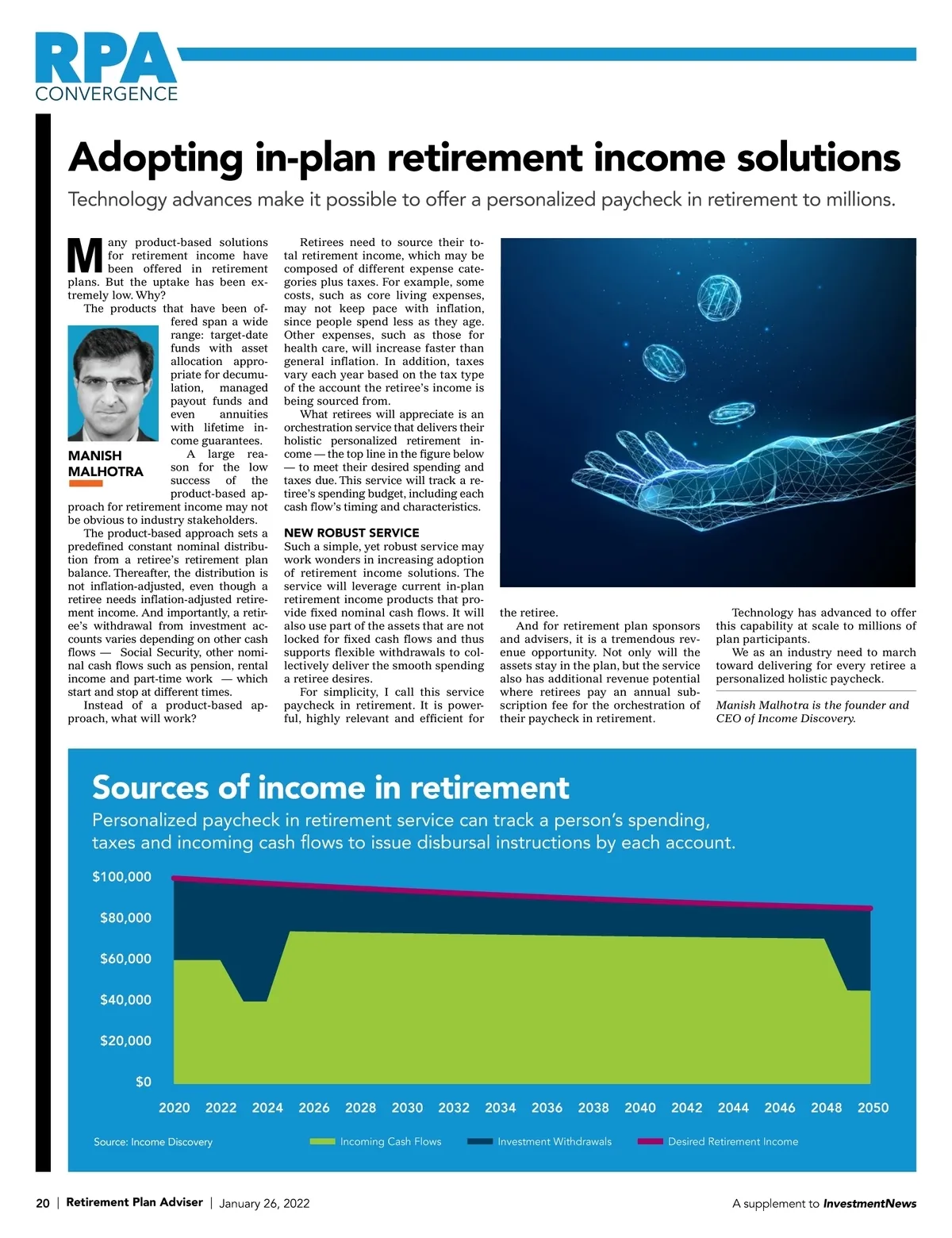 RPA
CONVERGENCE

Adopting in-plan retirement income solutions

Technology advances make it possible to offer a personalized paycheck in retirement to millions.

Many product-based solutions for retirement income have been offered in retirement plans. But the uptake has been extremely low. Why?

The products that have been offered span a wide range: target-date funds with asset allocation appropriate for decumulation, managed payout funds and even annuities with lifetime income guarantees.

MANISH MALHOTRA

A large reason for the low success of the product-based approach for retirement income may not be obvious to industry stakeholders.

The product-based approach sets a predefined constant nominal distribution from a retiree's retirement plan balance. Thereafter, the distribution is not inflation-adjusted, even though a retiree needs inflation-adjusted retirement income. And importantly, a retiree's withdrawal from investment accounts varies depending on other cash flows — Social Security, other nominal cash flows such as pension, rental income and part-time work — which start and stop at different times.

Instead of a product-based approach, what will work?

Retirees need to source their total retirement income, which may be composed of different expense categories plus taxes. For example, some costs, such as core living expenses, may not keep pace with inflation, since people spend less as they age. Other expenses, such as those for health care, will increase faster than general inflation. In addition, taxes vary each year based on the tax type of the account the retiree's income is being sourced from.

What retirees will appreciate is an orchestration service that delivers their holistic personalized retirement income — the top line in the figure below — to meet their desired spending and taxes due. This service will track a retiree's spending budget, including each cash flow's timing and characteristics.

NEW ROBUST SERVICE

Such a simple, yet robust service may work wonders in increasing adoption of retirement income solutions. The service will leverage current in-plan retirement income products that provide fixed nominal cash flows. It will also use part of the assets that are not locked for fixed cash flows and thus supports flexible withdrawals to collectively deliver the smooth spending a retiree desires.

For simplicity, I call this service paycheck in retirement. It is powerful, highly relevant and efficient for the retiree.

And for retirement plan sponsors and advisers, it is a tremendous revenue opportunity. Not only will the assets stay in the plan, but the service also has additional revenue potential where retirees pay an annual subscription fee for the orchestration of their paycheck in retirement.

Technology has advanced to offer this capability at scale to millions of plan participants.

We as an industry need to march toward delivering for every retiree a personalized holistic paycheck.

Manish Malhotra is the founder and CEO of Income Discovery.

Sources of income in retirement

Personalized paycheck in retirement service can track a person's spending, taxes and incoming cash flows to issue disbursal instructions by each account.

$100,000
$80,000
$60,000
$40,000
$20,000
$0
2020 2022 2024 2026 2028 2030 2032 2034 2036 2038 2040 2042 2044 2046 2048 2050

Source: Income Discovery
Incoming Cash Flows
Investment Withdrawals
Desired Retirement Income

20 | Retirement Plan Adviser | January 26, 2022
A supplement to InvestmentNews